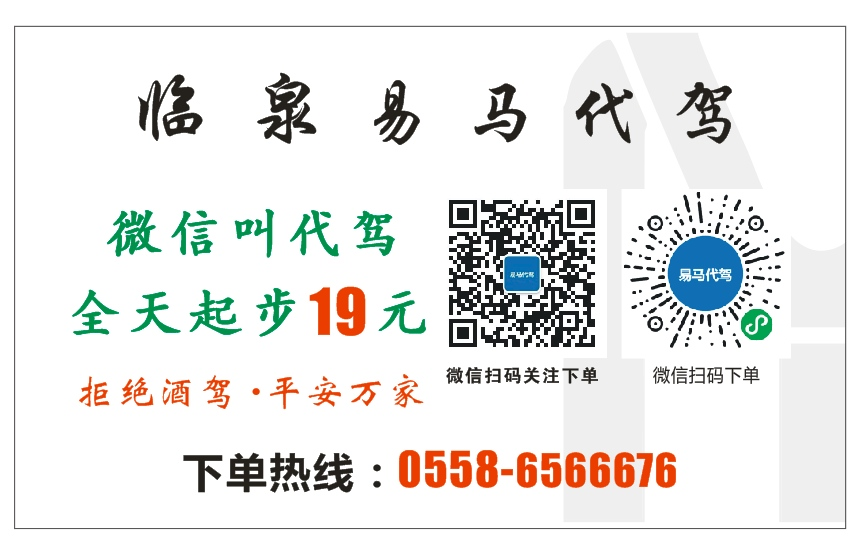 临泉易马代驾

微信叫代驾
全天起步19元
拒绝酒驾·平安万家

易马代驾
微信扫码关注下单

易马代驾
微信扫码下单

下单热线：0558-6566676